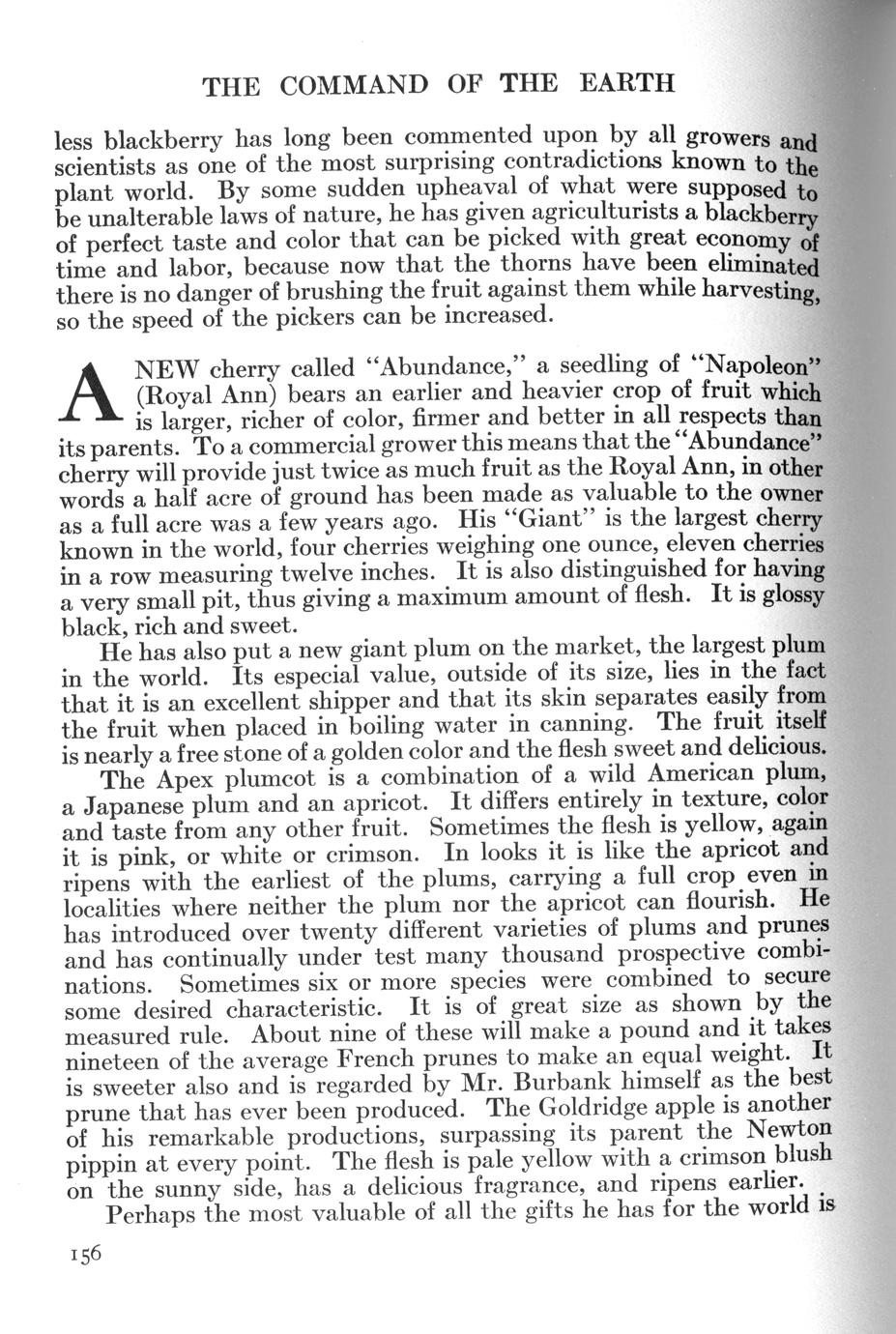 THE COMMAND OF THE EARTH

less blackberry has long been commented upon by all growers and scientists as one of the most surprising contradictions known to the plant world. By some sudden upheaval of what were supposed to be unalterable laws of nature, he has given agriculturists a blackberry of perfect taste and color that can be picked with great economy of time and labor, because now that the thorns have been eliminated there is no danger of brushing the fruit against them while harvesting, so the speed of the pickers can be increased.

A NEW cherry called "Abundance," a seedling of "Napoleon" (Royal Ann) bears an earlier and heavier crop of fruit which is larger, richer of color, firmer and better in all respects than its parents. To a commercial grower this means that the "Abundance" cherry will provide just twice as much fruit as the Royal Ann, in other words a half acre of ground has been made as valuable to the owner as a full acre was a few years ago. His "Giant" is the largest cherry known in the world, four cherries weighing one ounce, eleven cherries in a row measuring twelve inches. It is also distinguished for having a very small pit, thus giving a maximum amount of flesh. It is glossy black, rich and sweet.

He has also put a new giant plum on the market, the largest plum in the world. Its especial value, outside of its size, lies in the fact that it is an excellent shipper and that its skin separates easily from the fruit when placed in boiling water in canning. The fruit itself is nearly a free stone of a golden color and the flesh sweet and delicious.

The Apex plumcot is a combination of a wild American plum, a Japanese plum and an apricot. It differs entirely in texture, color and taste from any other fruit. Sometimes the flesh is yellow, again it is pink, or white or crimson. In looks it is like the apricot and ripens with the earliest of the plums, carrying a full crop even in localities where neither the plum nor the apricot can flourish. He has introduced over twenty different varieties of plums and prunes and has continually under test many thousand prospective combinations. Sometimes six or more species were combined to secure some desired characteristic. It is of great size as shown by the measured rule. About nine of these will make a pound and it takes nineteen of the average French prunes to make an equal weight. It is sweeter also and is regarded by Mr. Burbank himself as the best prune that has ever been produced. The Goldridge apple is another of his remarkable productions, surpassing its parent the Newton pippin at every point. The flesh is pale yellow with a crimson blush on the sunny side, has a delicious fragrance, and ripens earlier.

Perhaps the most valuable of all the gifts he has for the world is

156